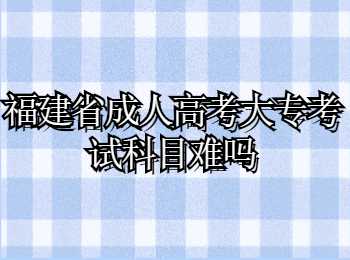 福建省成人高考大专考试科目难吗